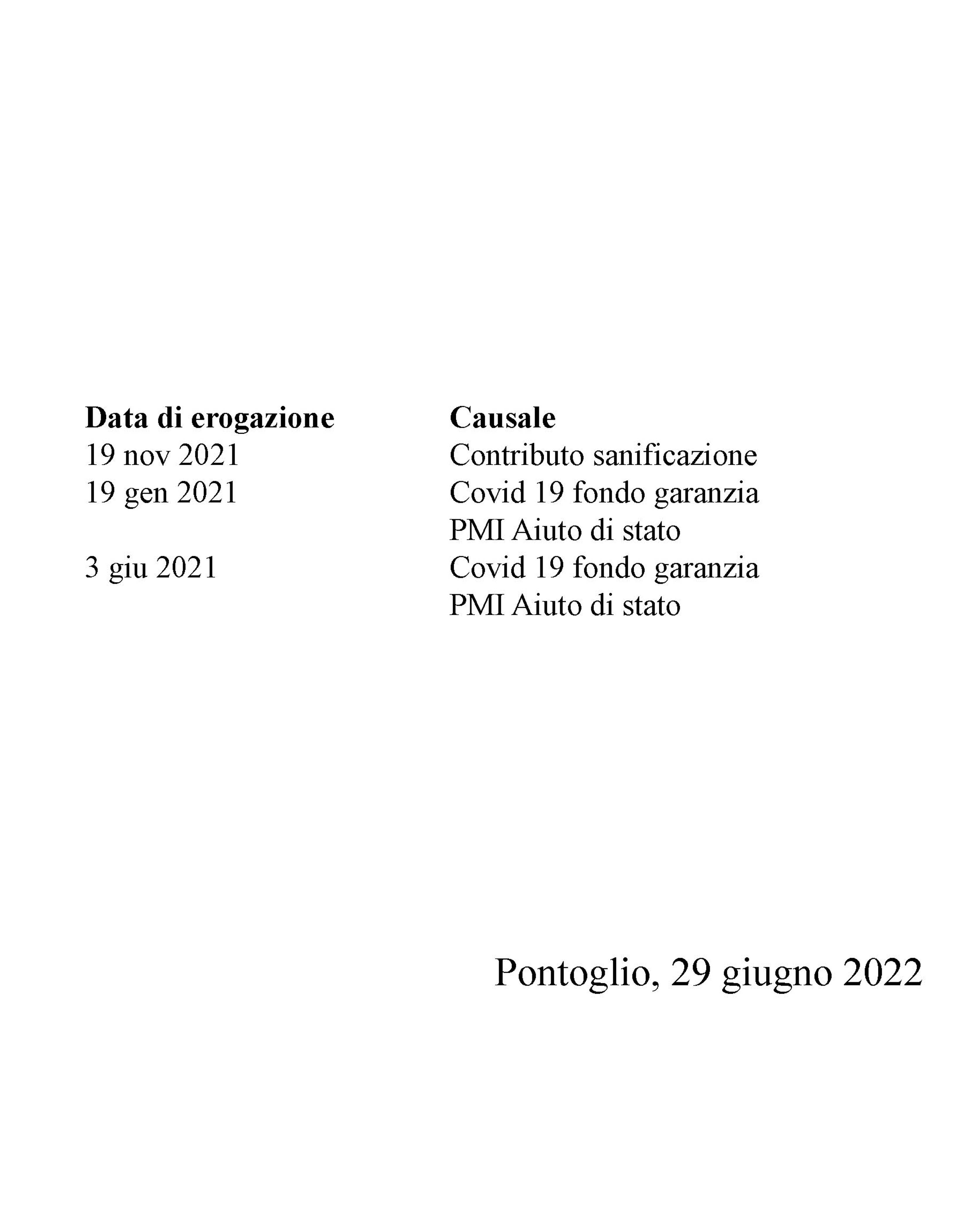 | Data di erogazione | Causale |
|---|---|
| 19 nov 2021 | Contributo sanificazione |
| 19 gen 2021 | Covid 19 fondo garanzia PMI Aiuto di stato |
| 3 giu 2021 | Covid 19 fondo garanzia PMI Aiuto di stato |

Pontoglio, 29 giugno 2022